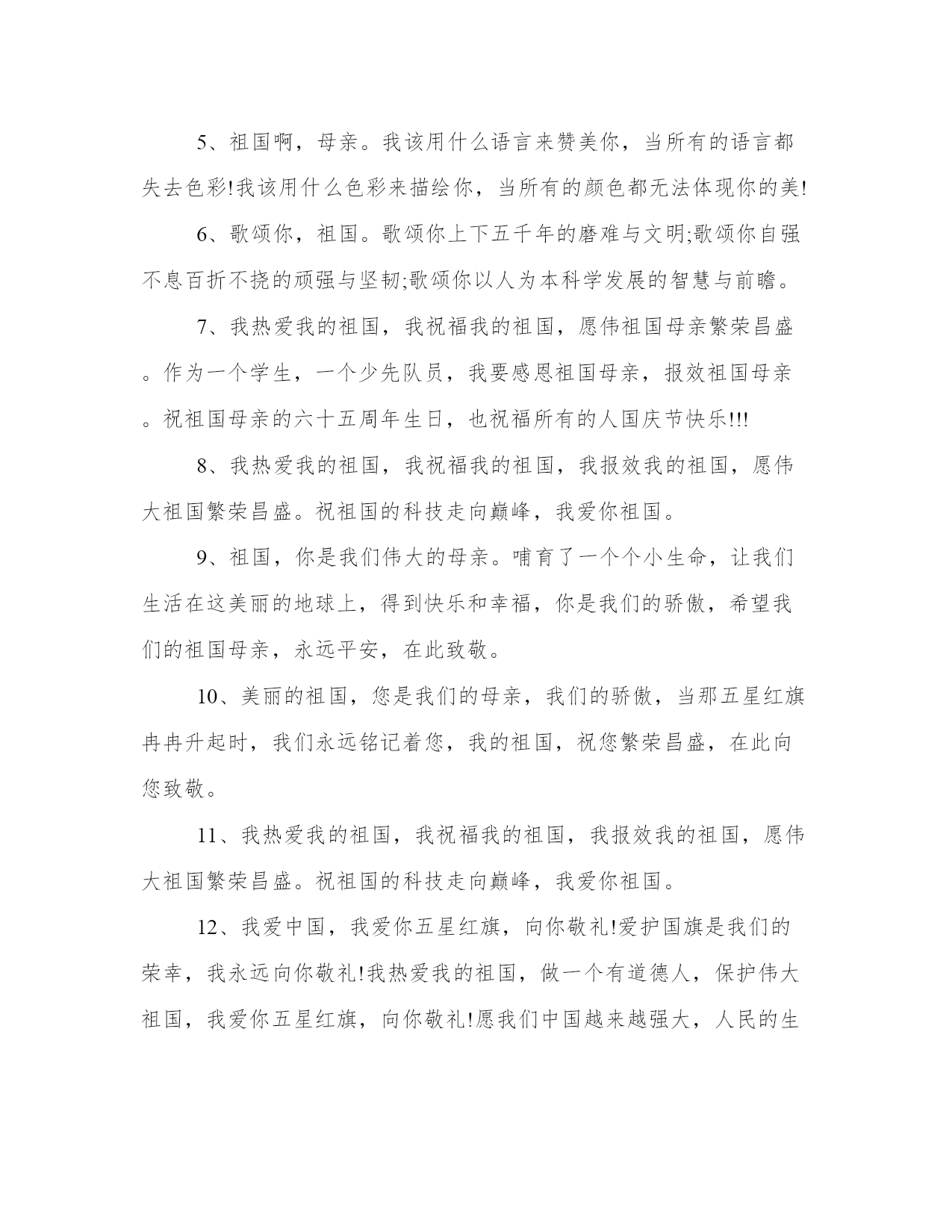 5、祖国啊，母亲。我该用什么语言来赞美你，当所有的语言都失去色彩!我该用什么色彩来描绘你，当所有的颜色都无法体现你的美!

6、歌颂你，祖国。歌颂你上下五千年的磨难与文明;歌颂你自强不息百折不挠的顽强与坚韧;歌颂你以人为本科学发展的智慧与前瞻。

7、我热爱我的祖国，我祝福我的祖国，愿伟祖国母亲繁荣昌盛。作为一个学生，一个少先队员，我要感恩祖国母亲，报效祖国母亲。祝祖国母亲的六十五周年生日，也祝福所有的人国庆节快乐!!!

8、我热爱我的祖国，我祝福我的祖国，我报效我的祖国，愿伟大祖国繁荣昌盛。祝祖国的科技走向巅峰，我爱你祖国。

9、祖国，你是我们伟大的母亲。哺育了一个个小生命，让我们生活在这美丽的地球上，得到快乐和幸福，你是我们的骄傲，希望我们的祖国母亲，永远平安，在此致敬。

10、美丽的祖国，您是我们的母亲，我们的骄傲，当那五星红旗冉冉升起时，我们永远铭记着您，我的祖国，祝您繁荣昌盛，在此向您致敬。

11、我热爱我的祖国，我祝福我的祖国，我报效我的祖国，愿伟大祖国繁荣昌盛。祝祖国的科技走向巅峰，我爱你祖国。

12、我爱中国，我爱你五星红旗，向你敬礼!爱护国旗是我们的荣幸，我永远向你敬礼!我热爱我的祖国，做一个有道德人，保护伟大祖国，我爱你五星红旗，向你敬礼!愿我们中国越来越强大，人民的生